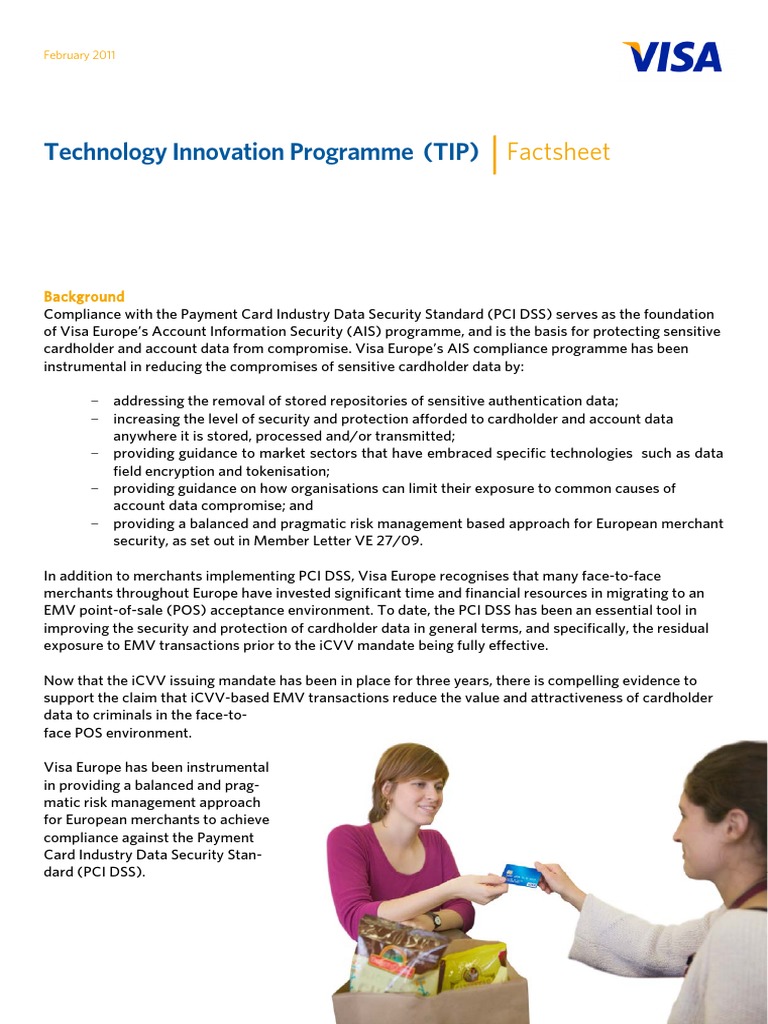 February 2011

VISA

Technology Innovation Programme (TIP) | Factsheet

Background
Compliance with the Payment Card Industry Data Security Standard (PCI DSS) serves as the foundation of Visa Europe's Account Information Security (AIS) programme, and is the basis for protecting sensitive cardholder and account data from compromise. Visa Europe's AIS compliance programme has been instrumental in reducing the compromises of sensitive cardholder data by:

– addressing the removal of stored repositories of sensitive authentication data;
– increasing the level of security and protection afforded to cardholder and account data anywhere it is stored, processed and/or transmitted;
– providing guidance to market sectors that have embraced specific technologies such as data field encryption and tokenisation;
– providing guidance on how organisations can limit their exposure to common causes of account data compromise; and
– providing a balanced and pragmatic risk management based approach for European merchant security, as set out in Member Letter VE 27/09.

In addition to merchants implementing PCI DSS, Visa Europe recognises that many face-to-face merchants throughout Europe have invested significant time and financial resources in migrating to an EMV point-of-sale (POS) acceptance environment. To date, the PCI DSS has been an essential tool in improving the security and protection of cardholder data in general terms, and specifically, the residual exposure to EMV transactions prior to the iCVV mandate being fully effective.

Now that the iCVV issuing mandate has been in place for three years, there is compelling evidence to support the claim that iCVV-based EMV transactions reduce the value and attractiveness of cardholder data to criminals in the face-to-face POS environment.

Visa Europe has been instrumental in providing a balanced and pragmatic risk management approach for European merchants to achieve compliance against the Payment Card Industry Data Security Standard (PCI DSS).